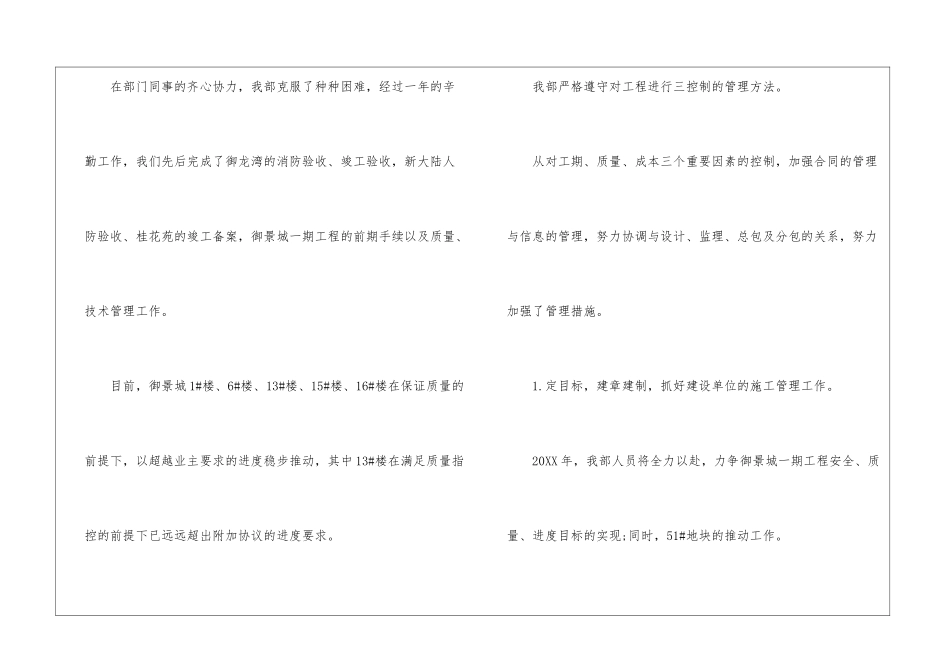 在部门同事的齐心协力，我部克服了种种困难，经过一年的辛勤工作，我们先后完成了御龙湾的消防验收、竣工验收，新大陆人防验收、桂花苑的竣工备案，御景城一期工程的前期手续以及质量、技术管理工作。

目前，御景城1#楼、6#楼、13#楼、15#楼、16#楼在保证质量的前提下，以超越业主要求的进度稳步推动，其中13#楼在满足质量指控的前提下已远远超出附加协议的进度要求。

我部严格遵守对工程进行三控制的管理方法。

从对工期、质量、成本三个重要因素的控制，加强合同的管理与信息的管理，努力协调与设计、监理、总包及分包的关系，努力加强了管理措施。

1.定目标，建章建制，抓好建设单位的施工管理工作。

20XX年，我部人员将全力以赴，力争御景城一期工程安全、质量、进度目标的实现;同时，51#地块的推动工作。